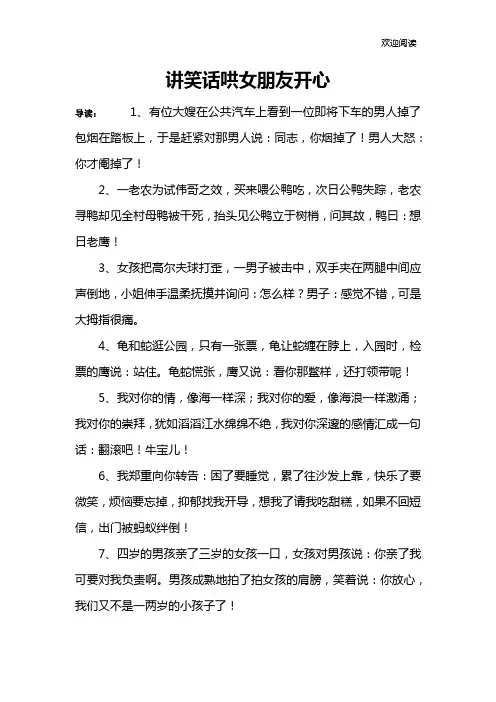 欢迎阅读

讲笑话哄女朋友开心

导读： 1、有位大嫂在公共汽车上看到一位即将下车的男人掉了包烟在踏板上，于是赶紧对那男人说：同志，你烟掉了！男人大怒：你才阉掉了！

2、一老农为试伟哥之效，买来喂公鸭吃，次日公鸭失踪，老农寻鸭却见全村母鸭被干死，抬头见公鸭立于树梢，问其故，鸭曰：想日老鹰！

3、女孩把高尔夫球打歪，一男子被击中，双手夹在两腿中间应声倒地，小姐伸手温柔抚摸并询问：怎么样？男子：感觉不错，可是大拇指很痛。

4、龟和蛇逛公园，只有一张票，龟让蛇缠在脖上，入园时，检票的鹰说：站住。龟蛇慌张，鹰又说：看你那鳖样，还打领带呢！

5、我对你的情，像海一样深；我对你的爱，像海浪一样激涌；我对你的崇拜，犹如滔滔江水绵绵不绝，我对你深邃的感情汇成一句话：翻滚吧！牛宝儿！

6、我郑重向你转告：困了要睡觉，累了往沙发上靠，快乐了要微笑，烦恼要忘掉，抑郁找我开导，想我了请我吃甜糕，如果不回短信，出门被蚂蚁绊倒！

7、四岁的男孩亲了三岁的女孩一口，女孩对男孩说：你亲了我可要对我负责啊。男孩成熟地拍了拍女孩的肩膀，笑着说：你放心，我们又不是一两岁的小孩子了！